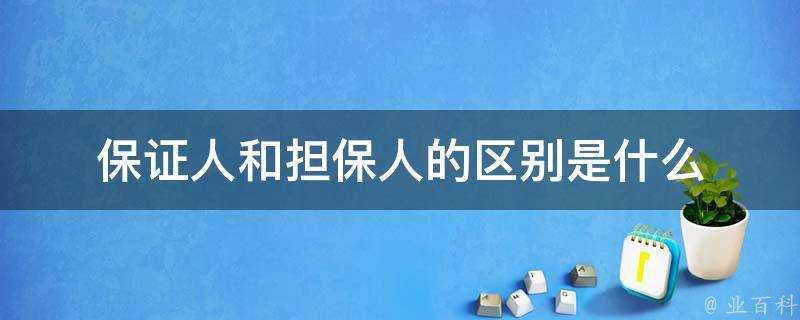 保证人和担保人的区别是什么

@ 业百科